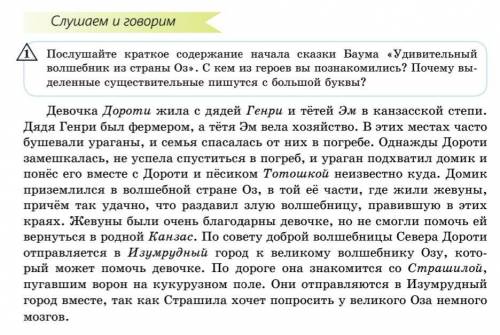 Слушаем и говорим

1 Послушайте краткое содержание начала сказки Баума «Удивительный волшебник из страны Оз». С кем из героев вы познакомились? Почему выделенные существительные пишутся с большой буквы?

Девочка Дороти жила с дядей Генри и тётей Эм в канзасской степи. Дядя Генри был фермером, а тётя Эм вела хозяйство. В этих местах часто бушевали ураганы, и семья спасалась от них в погребе. Однажды Дороти замешкалась, не успела спуститься в погреб, и ураган подхватил домик и понёс его вместе с Дороти и пёсиком Тотошкой неизвестно куда. Домик приземлился в волшебной стране Оз, в той её части, где жили жевуны, причём так удачно, что раздавил злую волшебницу, правившую в этих краях. Жевуны были очень благодарны девочке, но не смогли помочь ей вернуться в родной Канзас. По совету доброй волшебницы Севера Дороти отправляется в Изумрудный город к великому волшебнику Озу, который может помочь девочке. По дороге она знакомится со Страшилой, пугавшим ворон на кукурузном поле. Они отправляются в Изумрудный город вместе, так как Страшила хочет попросить у великого Оза немного мозгов.